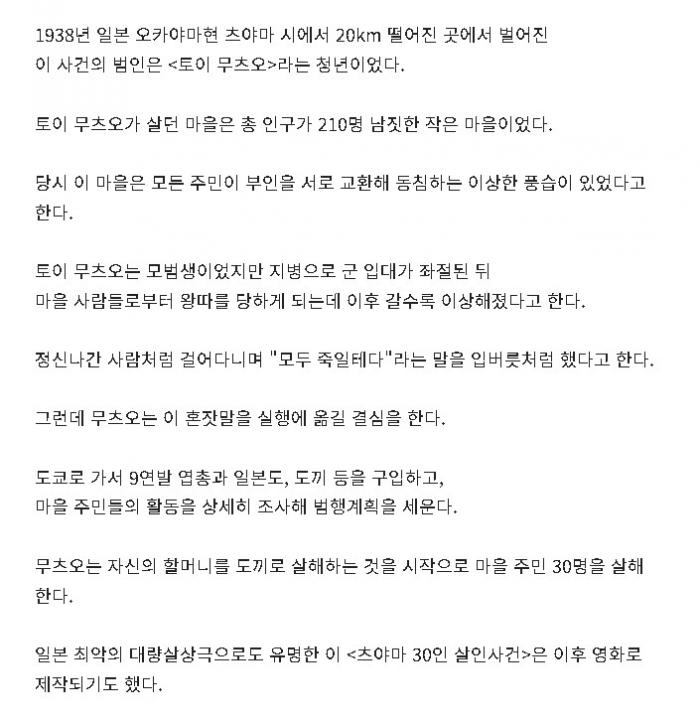 1938년 일본 오카야마현 츠야마 시에서 20km 떨어진 곳에서 벌어진 이 사건의 범인은 <토이 무츠오>라는 청년이었다.

토이 무츠오가 살던 마을은 총 인구가 210명 남짓한 작은 마을이었다.

당시 이 마을은 모든 주민이 부인을 서로 교환해 동침하는 이상한 풍습이 있었다고 한다.

토이 무츠오는 모범생이었지만 지병으로 군 입대가 좌절된 뒤 마을 사람들로부터 왕따를 당하게 되는데 이후 갈수록 이상해졌다고 한다.

정신나간 사람처럼 걸어다니며 "모두 죽일테다"라는 말을 입버릇처럼 했다고 한다.

그런데 무츠오는 이 혼잣말을 실행에 옮길 결심을 한다.

도쿄로 가서 9연발 엽총과 일본도, 도끼 등을 구입하고, 마을 주민들의 활동을 상세히 조사해 범행계획을 세운다.

무츠오는 자신의 할머니를 도끼로 살해하는 것을 시작으로 마을 주민 30명을 살해한다.

일본 최악의 대량살상극으로도 유명한 이 <츠야마 30인 살인사건>은 이후 영화로 제작되기도 했다.